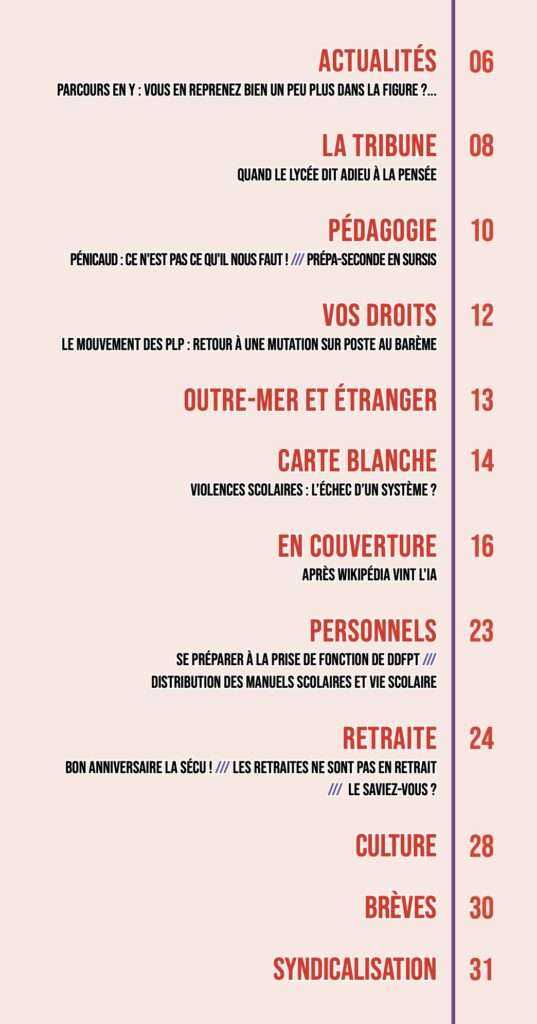 ACTUALITÉS 06

PARCOURS EN Y : VOUS EN REPRENEZ BIEN UN PEU PLUS DANS LA FIGURE ?...

LA TRIBUNE 08

QUAND LE LYCÉE DIT ADIEU À LA PENSÉE

PÉDAGOGIE 10

PÉNICAUD : CE N'EST PAS CE QU'IL NOUS FAUT ! /// PRÉPA-SECONDE EN SURSIS

VOS DROITS 12

LE MOUVEMENT DES PLP : RETOUR À UNE MUTATION SUR POSTE AU BARÈME

OUTRE-MER ET ÉTRANGER 13

CARTE BLANCHE 14

VIOLENCES SCOLAIRES : L'ÉCHEC D'UN SYSTÈME ?

EN COUVERTURE 16

APRÈS WIKIPÉDIA VINT L'IA

PERSONNELS 23

SE PRÉPARER À LA PRISE DE FONCTION DE DDFPT ///
DISTRIBUTION DES MANUELS SCOLAIRES ET VIE SCOLAIRE

RETRAITE 24

BON ANNIVERSAIRE LA SÉCU ! /// LES RETRAITES NE SONT PAS EN RETRAIT
/// LE SAVIEZ-VOUS ?

CULTURE 28

BRÈVES 30

SYNDICALISATION 31